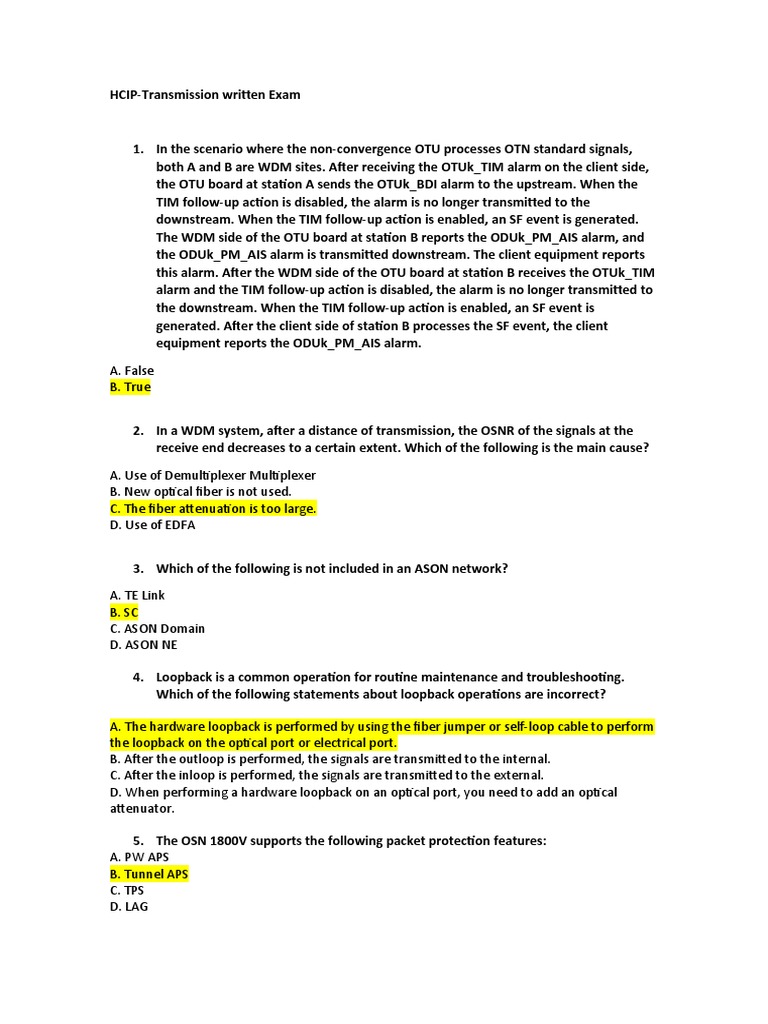 HCIP-Transmission written Exam

1. In the scenario where the non-convergence OTU processes OTN standard signals, both A and B are WDM sites. After receiving the OTUk_TIM alarm on the client side, the OTU board at station A sends the OTUk_BDI alarm to the upstream. When the TIM follow-up action is disabled, the alarm is no longer transmitted to the downstream. When the TIM follow-up action is enabled, an SF event is generated. The WDM side of the OTU board at station B reports the ODUk_PM_AIS alarm, and the ODUk_PM_AIS alarm is transmitted downstream. The client equipment reports this alarm. After the WDM side of the OTU board at station B receives the OTUk_TIM alarm and the TIM follow-up action is disabled, the alarm is no longer transmitted to the downstream. When the TIM follow-up action is enabled, an SF event is generated. After the client side of station B processes the SF event, the client equipment reports the ODUk_PM_AIS alarm.

A. False
B. True

2. In a WDM system, after a distance of transmission, the OSNR of the signals at the receive end decreases to a certain extent. Which of the following is the main cause?

A. Use of Demultiplexer Multiplexer
B. New optical fiber is not used.
C. The fiber attenuation is too large.
D. Use of EDFA

3. Which of the following is not included in an ASON network?

A. TE Link
B. SC
C. ASON Domain
D. ASON NE

4. Loopback is a common operation for routine maintenance and troubleshooting. Which of the following statements about loopback operations are incorrect?

A. The hardware loopback is performed by using the fiber jumper or self-loop cable to perform the loopback on the optical port or electrical port.
B. After the outloop is performed, the signals are transmitted to the internal.
C. After the inloop is performed, the signals are transmitted to the external.
D. When performing a hardware loopback on an optical port, you need to add an optical attenuator.

5. The OSN 1800V supports the following packet protection features:
A. PW APS
B. Tunnel APS
C. TPS
D. LAG